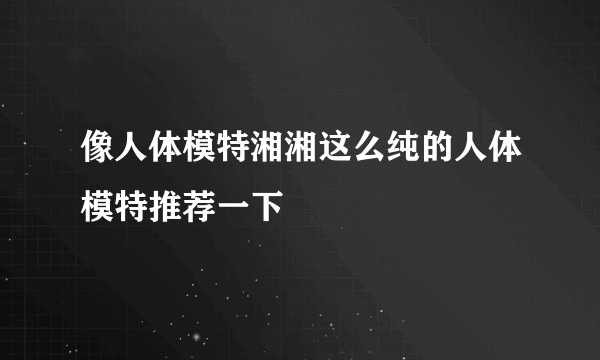 像人体模特湘湘这么纯的人体模特推荐一下